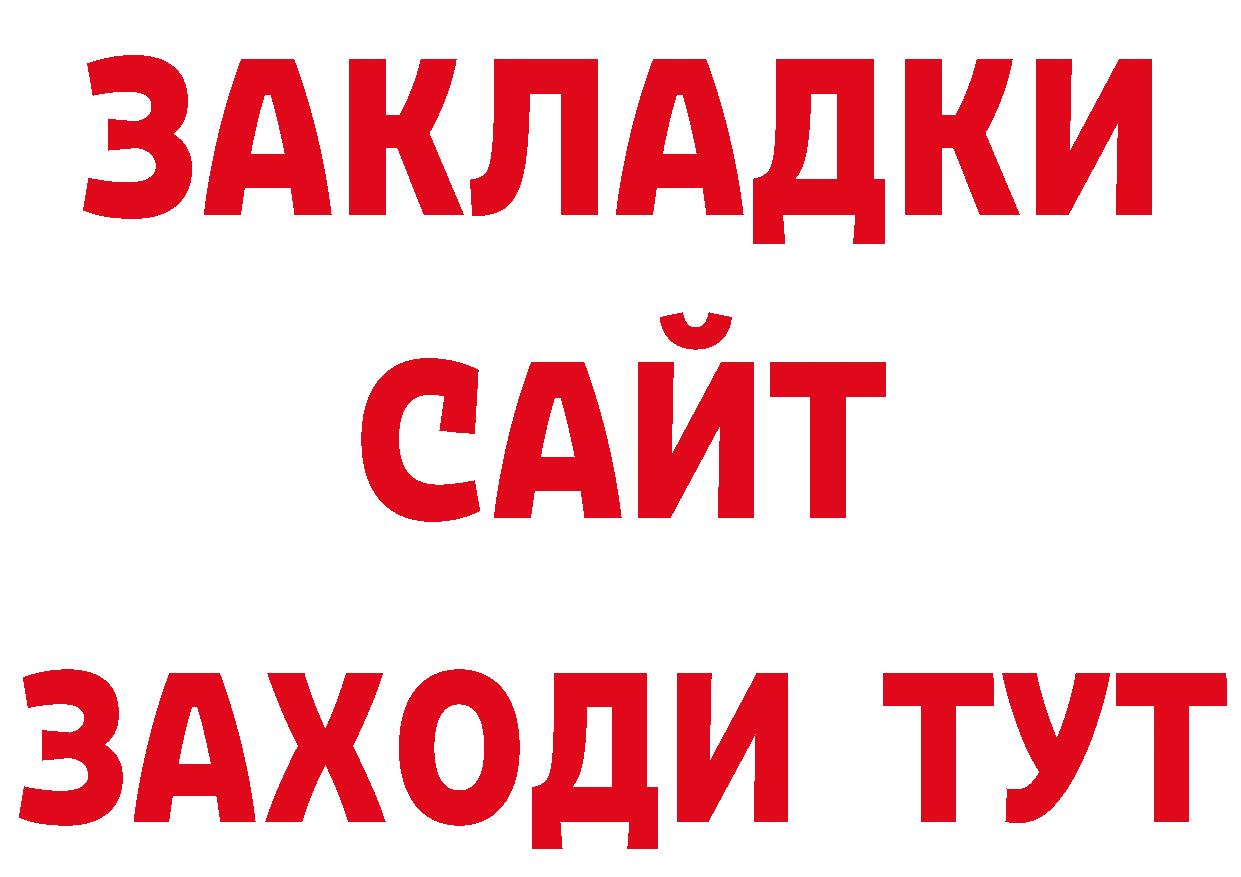 ЗАКЛАДКИ
САЙТ
ЗАХОДИ ТУТ